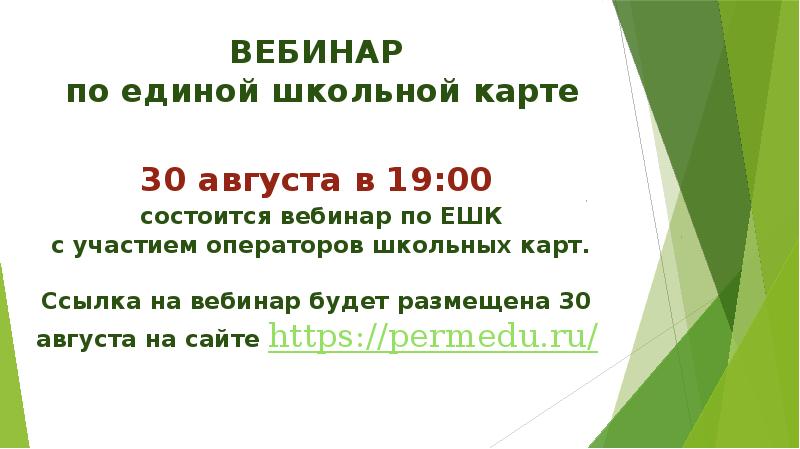 ВЕБИНАР
по единой школьной карте

30 августа в 19:00
состоится вебинар по ЕШК
с участием операторов школьных карт.

Ссылка на вебинар будет размещена 30 августа на сайте https://permedu.ru/